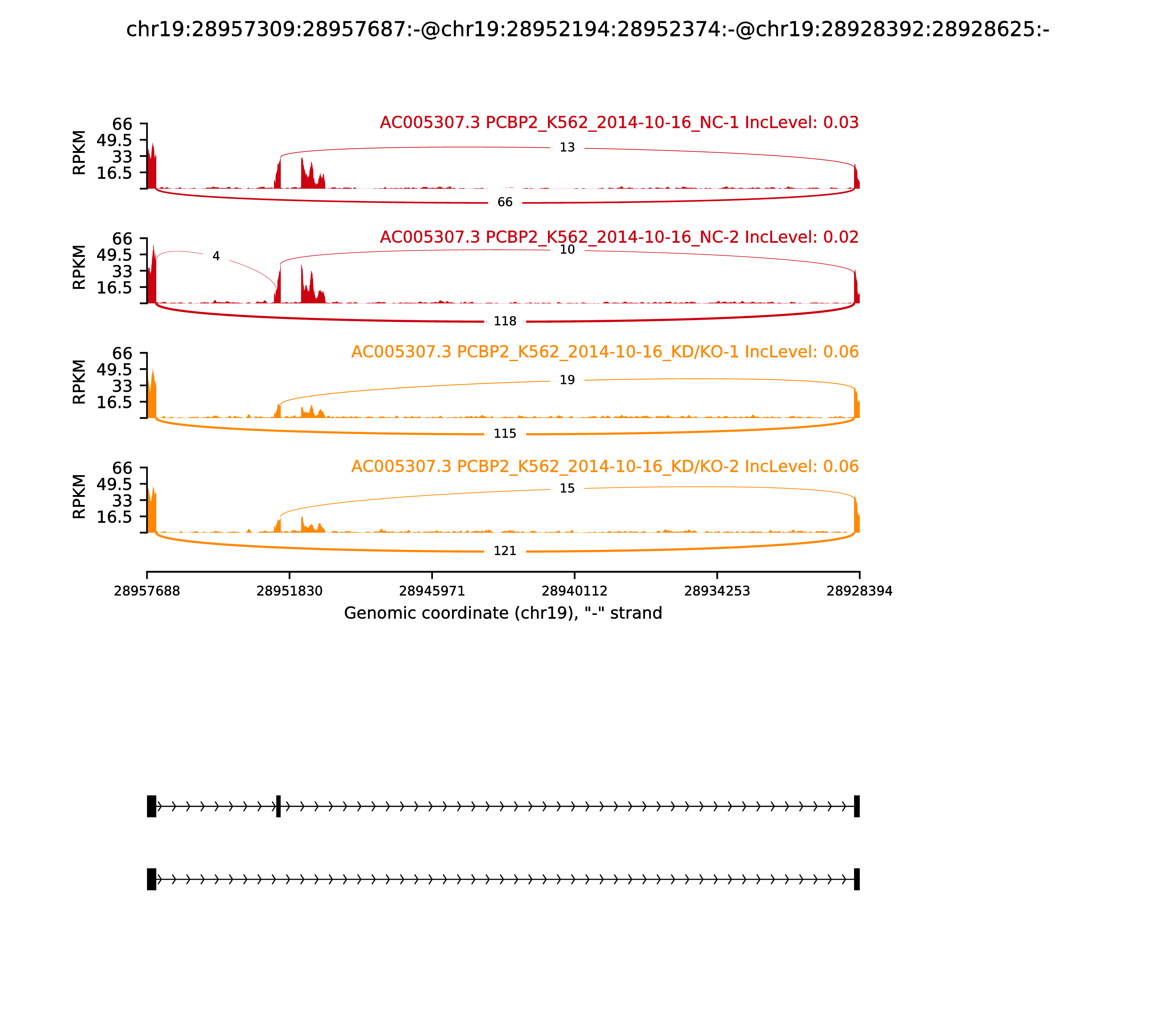 chr19:28957309:28957687:-@chr19:28952194:28952374:-@chr19:28928392:28928625:-

AC005307.3 PCBP2_K562_2014-10-16_NC-1 IncLevel: 0.03

RPKM
66
49.5
33
16.5

13
66

AC005307.3 PCBP2_K562_2014-10-16_NC-2 IncLevel: 0.02

RPKM
66
49.5
33
16.5

4
10
118

AC005307.3 PCBP2_K562_2014-10-16_KD/KO-1 IncLevel: 0.06

RPKM
66
49.5
33
16.5

19
115

AC005307.3 PCBP2_K562_2014-10-16_KD/KO-2 IncLevel: 0.06

RPKM
66
49.5
33
16.5

15
121

28957688 28951830 28945971 28940112 28934253 28928394

Genomic coordinate (chr19), "-" strand